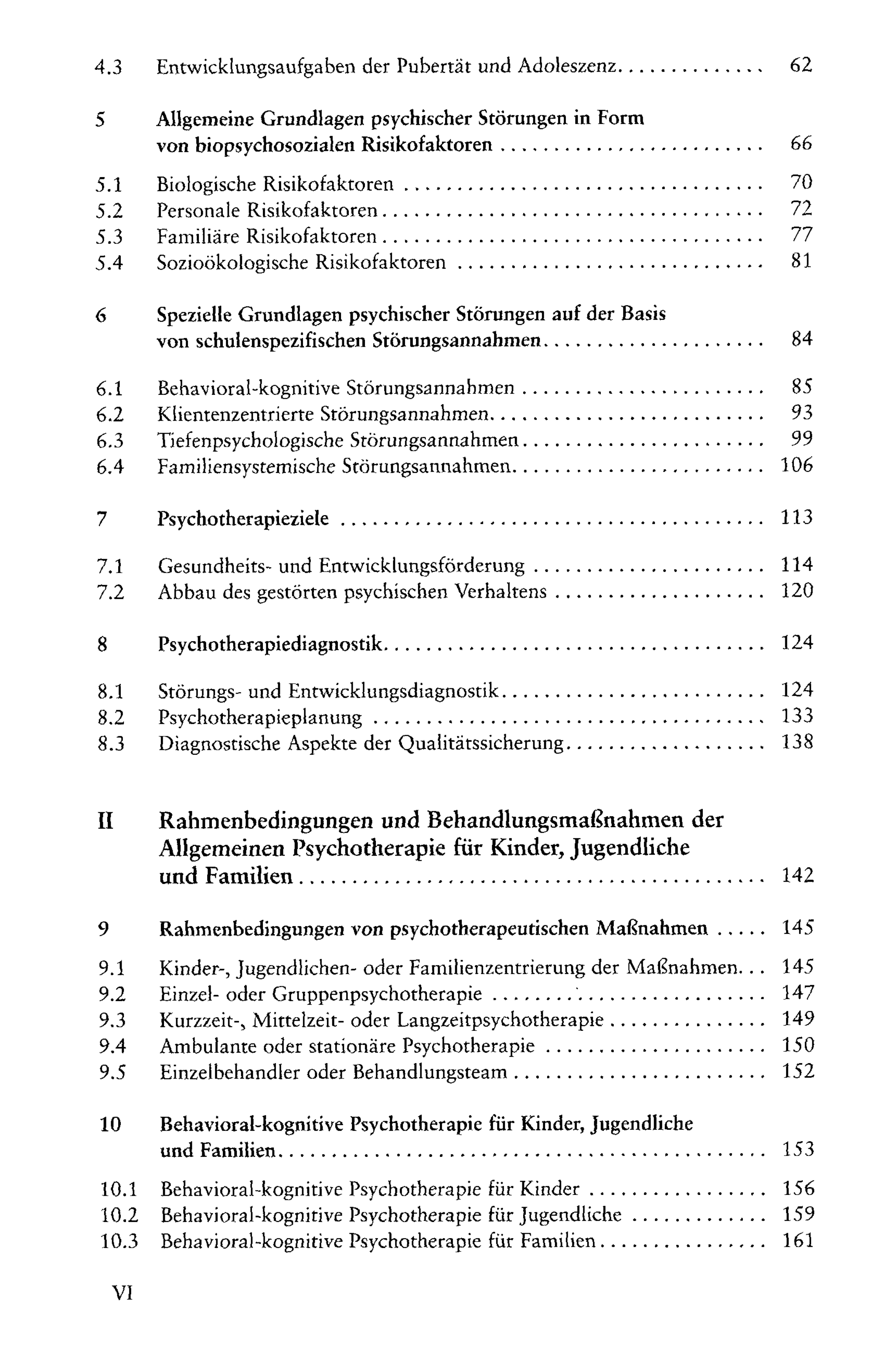 4.3 Entwicklungsaufgaben der Pubertät und Adoleszenz 62

5 Allgemeine Grundlagen psychischer Störungen in Form von biopsychosozialen Risikofaktoren 66

5.1 Biologische Risikofaktoren 70
5.2 Personale Risikofaktoren 72
5.3 Familiäre Risikofaktoren 77
5.4 Sozioökologische Risikofaktoren 81

6 Spezielle Grundlagen psychischer Störungen auf der Basis von schulenspezifischen Störungsannahmen 84

6.1 Behavioral-kognitive Störungsannahmen 85
6.2 Klientenzentrierte Störungsannahmen 93
6.3 Tiefenpsychologische Störungsannahmen 99
6.4 Familiensystemische Störungsannahmen 106

7 Psychotherapieziele 113

7.1 Gesundheits- und Entwicklungsförderung 114
7.2 Abbau des gestörten psychischen Verhaltens 120

8 Psychotherapiediagnostik 124

8.1 Störungs- und Entwicklungsdiagnostik 124
8.2 Psychotherapieplanung 133
8.3 Diagnostische Aspekte der Qualitätssicherung 138

II Rahmenbedingungen und Behandlungsmaßnahmen der Allgemeinen Psychotherapie für Kinder, Jugendliche und Familien 142

9 Rahmenbedingungen von psychotherapeutischen Maßnahmen 145

9.1 Kinder-, Jugendlichen- oder Familienzentrierung der Maßnahmen 145
9.2 Einzel- oder Gruppenpsychotherapie 147
9.3 Kurzzeit-, Mittelzeit- oder Langzeitpsychotherapie 149
9.4 Ambulante oder stationäre Psychotherapie 150
9.5 Einzelbehandler oder Behandlungsteam 152

10 Behavioral-kognitive Psychotherapie für Kinder, Jugendliche und Familien 153

10.1 Behavioral-kognitive Psychotherapie für Kinder 156
10.2 Behavioral-kognitive Psychotherapie für Jugendliche 159
10.3 Behavioral-kognitive Psychotherapie für Familien 161

VI